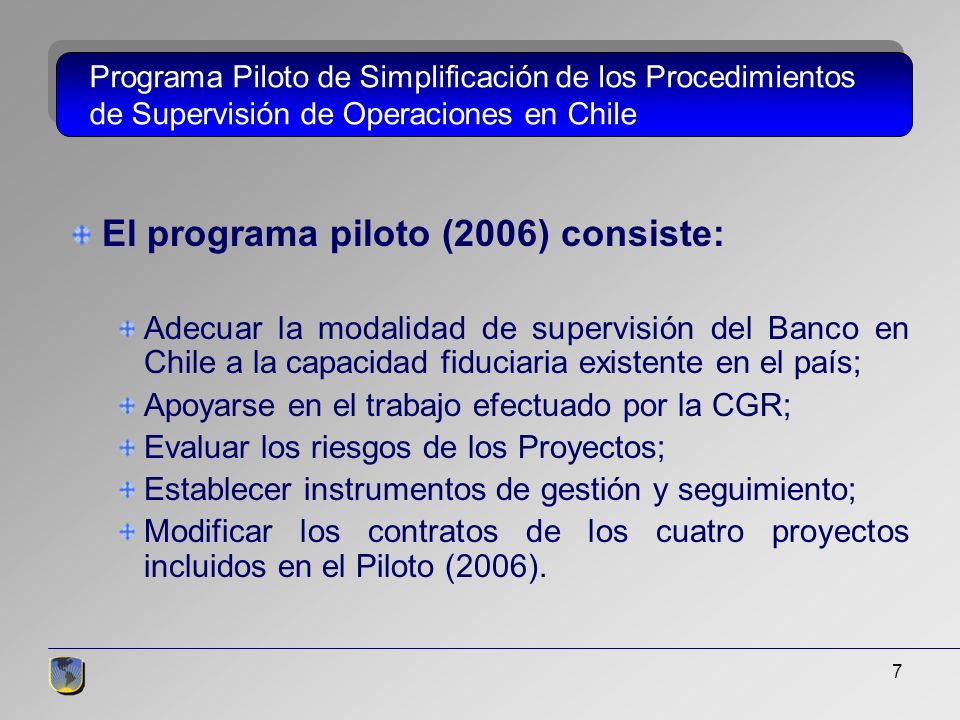 Programa Piloto de Simplificación de los Procedimientos de Supervisión de Operaciones en Chile

El programa piloto (2006) consiste:

Adecuar la modalidad de supervisión del Banco en Chile a la capacidad fiduciaria existente en el país;

Apoyarse en el trabajo efectuado por la CGR;

Evaluar los riesgos de los Proyectos;

Establecer instrumentos de gestión y seguimiento;

Modificar los contratos de los cuatro proyectos incluidos en el Piloto (2006).

7